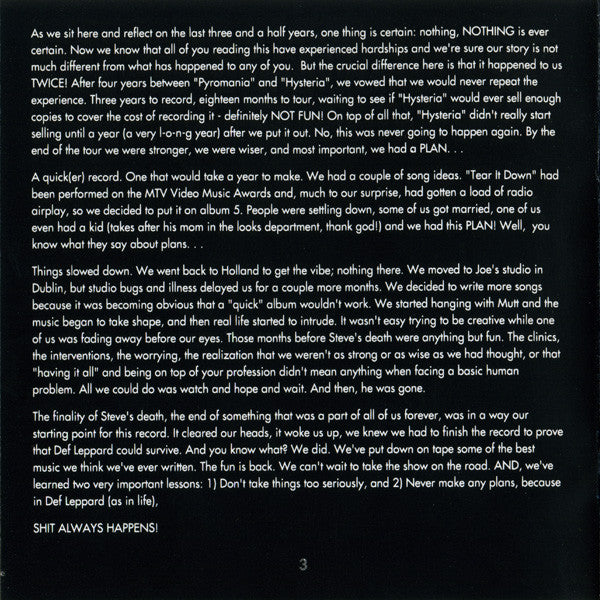 As we sit here and reflect on the last three and a half years, one thing is certain: nothing, NOTHING is ever certain. Now we know that all of you reading this have experienced hardships and we're sure our story is not much different from what has happened to any of you. But the crucial difference here is that it happened to us TWICE! After four years between "Pyromania" and "Hysteria", we vowed that we would never repeat the experience. Three years to record, eighteen months to tour, waiting to see if "Hysteria" would ever sell enough copies to cover the cost of recording it - definitely NOT FUN! On top of all that, "Hysteria" didn't really start selling until a year (a very l-o-n-g year) after we put it out. No, this was never going to happen again. By the end of the tour we were stronger, we were wiser, and most important, we had a PLAN. . .

A quick(er) record. One that would take a year to make. We had a couple of song ideas. "Tear It Down" had been performed on the MTV Video Music Awards and, much to our surprise, had gotten a load of radio airplay, so we decided to put it on album 5. People were settling down, some of us got married, one of us even had a kid (takes after his mom in the looks department, thank god!) and we had this PLAN! Well, you know what they say about plans. . .

Things slowed down. We went back to Holland to get the vibe; nothing there. We moved to Joe's studio in Dublin, but studio bugs and illness delayed us for a couple more months. We decided to write more songs because it was becoming obvious that a "quick" album wouldn't work. We started hanging with Mutt and the music began to take shape, and then real life started to intrude. It wasn't easy trying to be creative while one of us was fading away before our eyes. Those months before Steve's death were anything but fun. The clinics, the interventions, the worrying, the realization that we weren't as strong or as wise as we had thought, or that "having it all" and being on top of your profession didn't mean anything when facing a basic human problem. All we could do was watch and hope and wait. And then, he was gone.

The finality of Steve's death, the end of something that was a part of all of us forever, was in a way our starting point for this record. It cleared our heads, it woke us up, we knew we had to finish the record to prove that Def Leppard could survive. And you know what? We did. We've put down on tape some of the best music we think we've ever written. The fun is back. We can't wait to take the show on the road. AND, we've learned two very important lessons: 1) Don't take things too seriously, and 2) Never make any plans, because in Def Leppard (as in life),

SHIT ALWAYS HAPPENS!

3